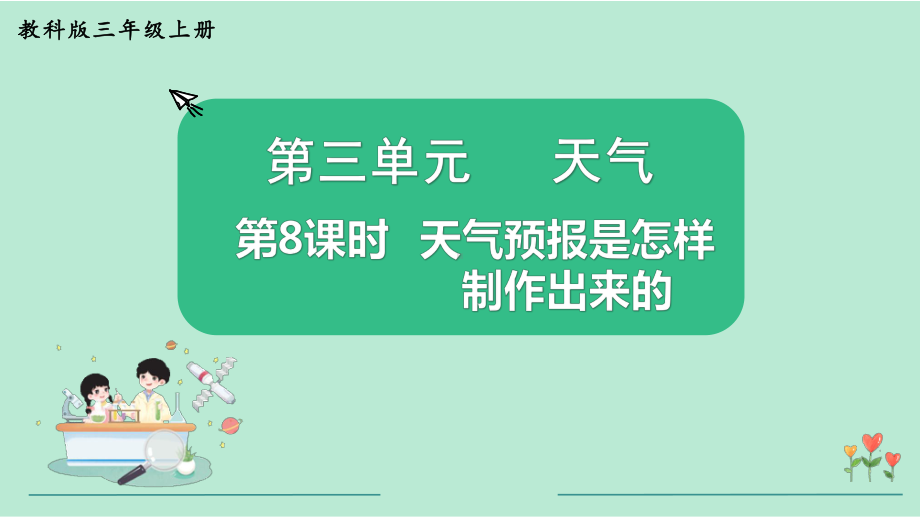 教科版三年级上册

第三单元　天气

第8课时　天气预报是怎样制作出来的